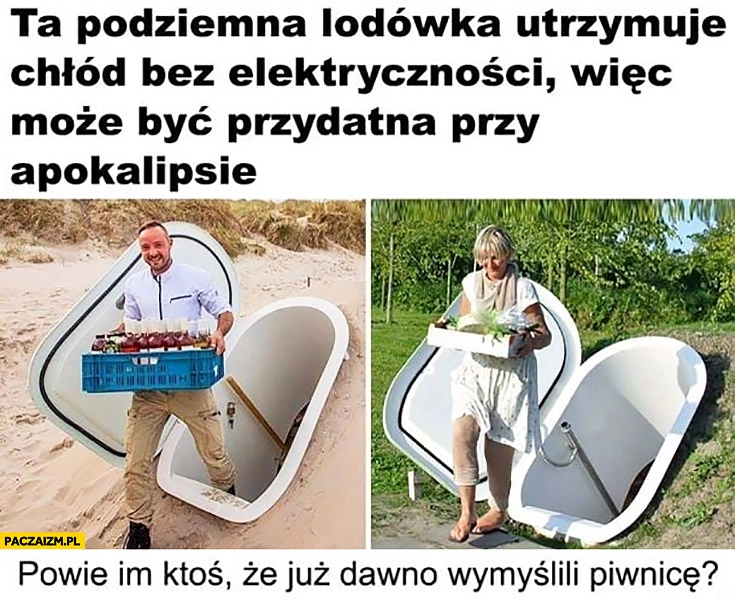 Ta podziemna lodówka utrzymuje chłód bez elektryczności, więc może być przydatna przy apokalipsie

PACZAIZM.PL

Powie im ktoś, że już dawno wymyślili piwnicę?